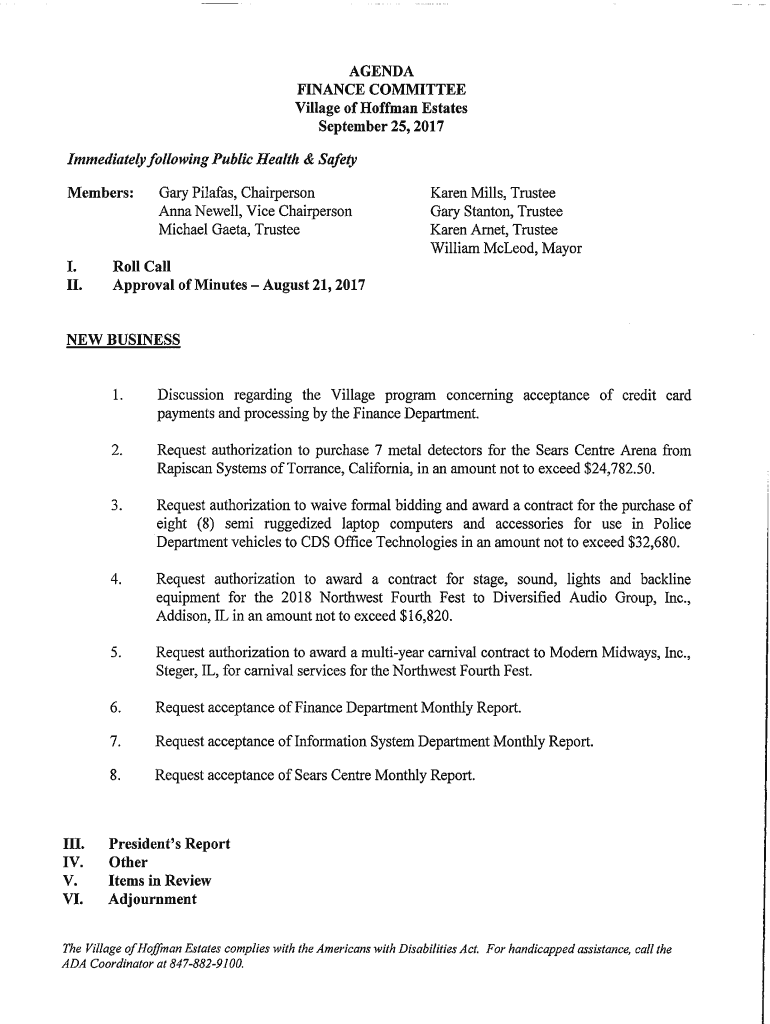 AGENDA
FINANCE COMMITTEE
Village of Hoffman Estates
September 25, 2017

Immediately following Public Health & Safety

Members: Gary Pilafas, Chairperson
Anna Newell, Vice Chairperson
Michael Gaeta, Trustee

Karen Mills, Trustee
Gary Stanton, Trustee
Karen Arnet, Trustee
William McLeod, Mayor

I. Roll Call
II. Approval of Minutes – August 21, 2017

NEW BUSINESS

1. Discussion regarding the Village program concerning acceptance of credit card payments and processing by the Finance Department.

2. Request authorization to purchase 7 metal detectors for the Sears Centre Arena from Rapiscan Systems of Torrance, California, in an amount not to exceed $24,782.50.

3. Request authorization to waive formal bidding and award a contract for the purchase of eight (8) semi ruggedized laptop computers and accessories for use in Police Department vehicles to CDS Office Technologies in an amount not to exceed $32,680.

4. Request authorization to award a contract for stage, sound, lights and backline equipment for the 2018 Northwest Fourth Fest to Diversified Audio Group, Inc., Addison, IL in an amount not to exceed $16,820.

5. Request authorization to award a multi-year carnival contract to Modern Midways, Inc., Steger, IL, for carnival services for the Northwest Fourth Fest.

6. Request acceptance of Finance Department Monthly Report.

7. Request acceptance of Information System Department Monthly Report.

8. Request acceptance of Sears Centre Monthly Report.

III. President's Report
IV. Other
V. Items in Review
VI. Adjournment

The Village of Hoffman Estates complies with the Americans with Disabilities Act. For handicapped assistance, call the ADA Coordinator at 847-882-9100.